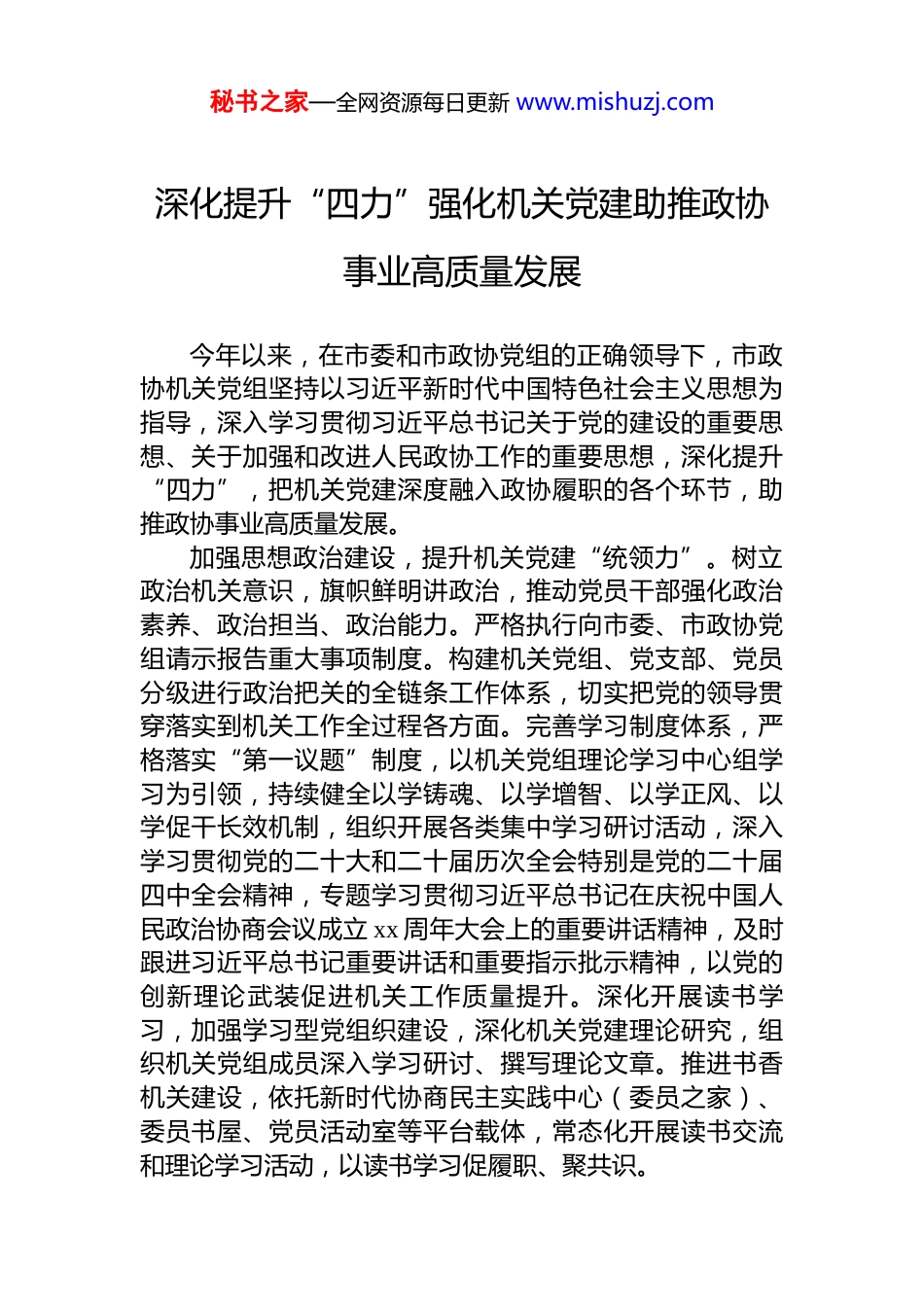 秘书之家—全网资源每日更新 www.mishuzj.com

深化提升“四力”强化机关党建助推政协事业高质量发展

今年以来，在市委和市政协党组的正确领导下，市政协机关党组坚持以习近平新时代中国特色社会主义思想为指导，深入学习贯彻习近平总书记关于党的建设的重要思想、关于加强和改进人民政协工作的重要思想，深化提升“四力”，把机关党建深度融入政协履职的各个环节，助推政协事业高质量发展。

加强思想政治建设，提升机关党建“统领力”。树立政治机关意识，旗帜鲜明讲政治，推动党员干部强化政治素养、政治担当、政治能力。严格执行向市委、市政协党组请示报告重大事项制度。构建机关党组、党支部、党员分级进行政治把关的全链条工作体系，切实把党的领导贯穿落实到机关工作全过程各方面。完善学习制度体系，严格落实“第一议题”制度，以机关党组理论学习中心组学习为引领，持续健全以学铸魂、以学增智、以学正风、以学促干长效机制，组织开展各类集中学习研讨活动，深入学习贯彻党的二十大和二十届历次全会特别是党的二十届四中全会精神，专题学习贯彻习近平总书记在庆祝中国人民政治协商会议成立 xx 周年大会上的重要讲话精神，及时跟进习近平总书记重要讲话和重要指示批示精神，以党的创新理论武装促进机关工作质量提升。深化开展读书学习，加强学习型党组织建设，深化机关党建理论研究，组织机关党组成员深入学习研讨、撰写理论文章。推进书香机关建设，依托新时代协商民主实践中心（委员之家）、委员书屋、党员活动室等平台载体，常态化开展读书交流和理论学习活动，以读书学习促履职、聚共识。